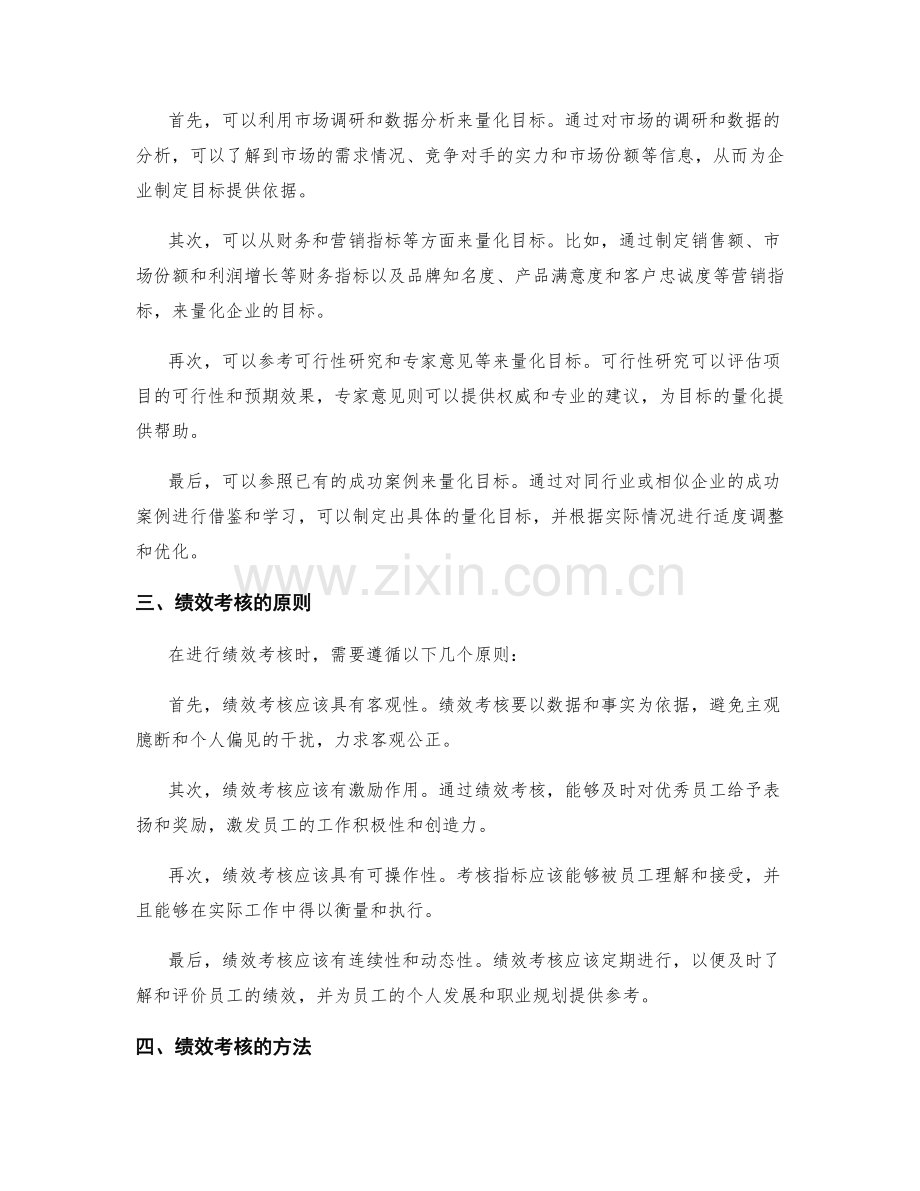 首先，可以利用市场调研和数据分析来量化目标。通过对市场的调研和数据的分析，可以了解到市场的需求情况、竞争对手的实力和市场份额等信息，从而为企业制定目标提供依据。

其次，可以从财务和营销指标等方面来量化目标。比如，通过制定销售额、市场份额和利润增长等财务指标以及品牌知名度、产品满意度和客户忠诚度等营销指标，来量化企业的目标。

再次，可以参考可行性研究和专家意见等来量化目标。可行性研究可以评估项目的可行性和预期效果，专家意见则可以提供权威和专业的建议，为目标的量化提供帮助。

最后，可以参照已有的成功案例来量化目标。通过对同行业或相似企业的成功案例进行借鉴和学习，可以制定出具体的量化目标，并根据实际情况进行适度调整和优化。

三、绩效考核的原则

在进行绩效考核时，需要遵循以下几个原则：

首先，绩效考核应该具有客观性。绩效考核要以数据和事实为依据，避免主观臆断和个人偏见的干扰，力求客观公正。

其次，绩效考核应该有激励作用。通过绩效考核，能够及时对优秀员工给予表扬和奖励，激发员工的工作积极性和创造力。

再次，绩效考核应该具有可操作性。考核指标应该能够被员工理解和接受，并且能够在实际工作中得以衡量和执行。

最后，绩效考核应该有连续性和动态性。绩效考核应该定期进行，以便及时了解和评价员工的绩效，并为员工的个人发展和职业规划提供参考。

四、绩效考核的方法

www.zixin.com.cn